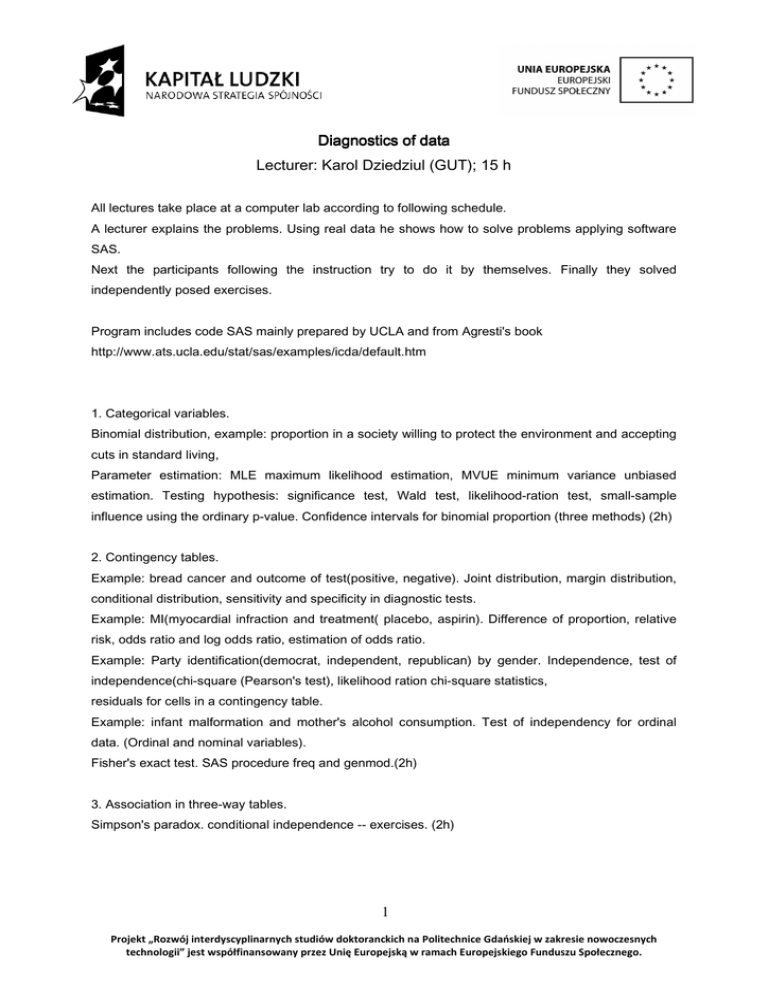 KAPITAŁ LUDZKI
NARODOWA STRATEGIA SPÓJNOŚCI

UNIA EUROPEJSKA
EUROPEJSKI
FUNDUSZ SPOŁECZNY

Diagnostics of data

Lecturer: Karol Dziedziul (GUT); 15 h

All lectures take place at a computer lab according to following schedule.
A lecturer explains the problems. Using real data he shows how to solve problems applying software SAS.
Next the participants following the instruction try to do it by themselves. Finally they solved independently posed exercises.

Program includes code SAS mainly prepared by UCLA and from Agresti's book
http://www.ats.ucla.edu/stat/sas/examples/icda/default.htm

1. Categorical variables.
Binomial distribution, example: proportion in a society willing to protect the environment and accepting cuts in standard living,
Parameter estimation: MLE maximum likelihood estimation, MVUE minimum variance unbiased estimation. Testing hypothesis: significance test, Wald test, likelihood-ration test, small-sample influence using the ordinary p-value. Confidence intervals for binomial proportion (three methods) (2h)

2. Contingency tables.
Example: bread cancer and outcome of test(positive, negative). Joint distribution, margin distribution, conditional distribution, sensitivity and specificity in diagnostic tests.
Example: MI(myocardial infraction and treatment( placebo, aspirin). Difference of proportion, relative risk, odds ratio and log odds ratio, estimation of odds ratio.
Example: Party identification(democrat, independent, republican) by gender. Independence, test of independence(chi-square (Pearson's test), likelihood ration chi-square statistics,
residuals for cells in a contingency table.
Example: infant malformation and mother's alcohol consumption. Test of independency for ordinal data. (Ordinal and nominal variables).
Fisher's exact test. SAS procedure freq and genmod.(2h)

3. Association in three-way tables.
Simpson's paradox. conditional independence -- exercises. (2h)

1

Projekt „Rozwój interdyscyplinarnych studiów doktoranckich na Politechnice Gdańskiej w zakresie nowoczesnych technologii" jest współfinansowany przez Unię Europejską w ramach Europejskiego Funduszu Społecznego.